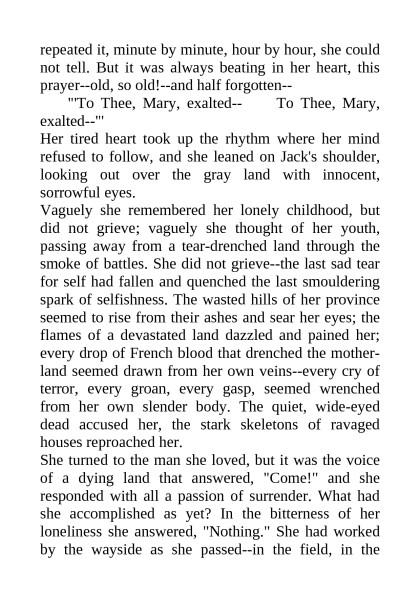 repeated it, minute by minute, hour by hour, she could not tell. But it was always beating in her heart, this prayer--old, so old!--and half forgotten--

"'To Thee, Mary, exalted-- To Thee, Mary, exalted--'"

Her tired heart took up the rhythm where her mind refused to follow, and she leaned on Jack's shoulder, looking out over the gray land with innocent, sorrowful eyes.

Vaguely she remembered her lonely childhood, but did not grieve; vaguely she thought of her youth, passing away from a tear-drenched land through the smoke of battles. She did not grieve--the last sad tear for self had fallen and quenched the last smouldering spark of selfishness. The wasted hills of her province seemed to rise from their ashes and sear her eyes; the flames of a devastated land dazzled and pained her; every drop of French blood that drenched the motherland seemed drawn from her own veins--every cry of terror, every groan, every gasp, seemed wrenched from her own slender body. The quiet, wide-eyed dead accused her, the stark skeletons of ravaged houses reproached her.

She turned to the man she loved, but it was the voice of a dying land that answered, "Come!" and she responded with all a passion of surrender. What had she accomplished as yet? In the bitterness of her loneliness she answered, "Nothing." She had worked by the wayside as she passed--in the field, in the